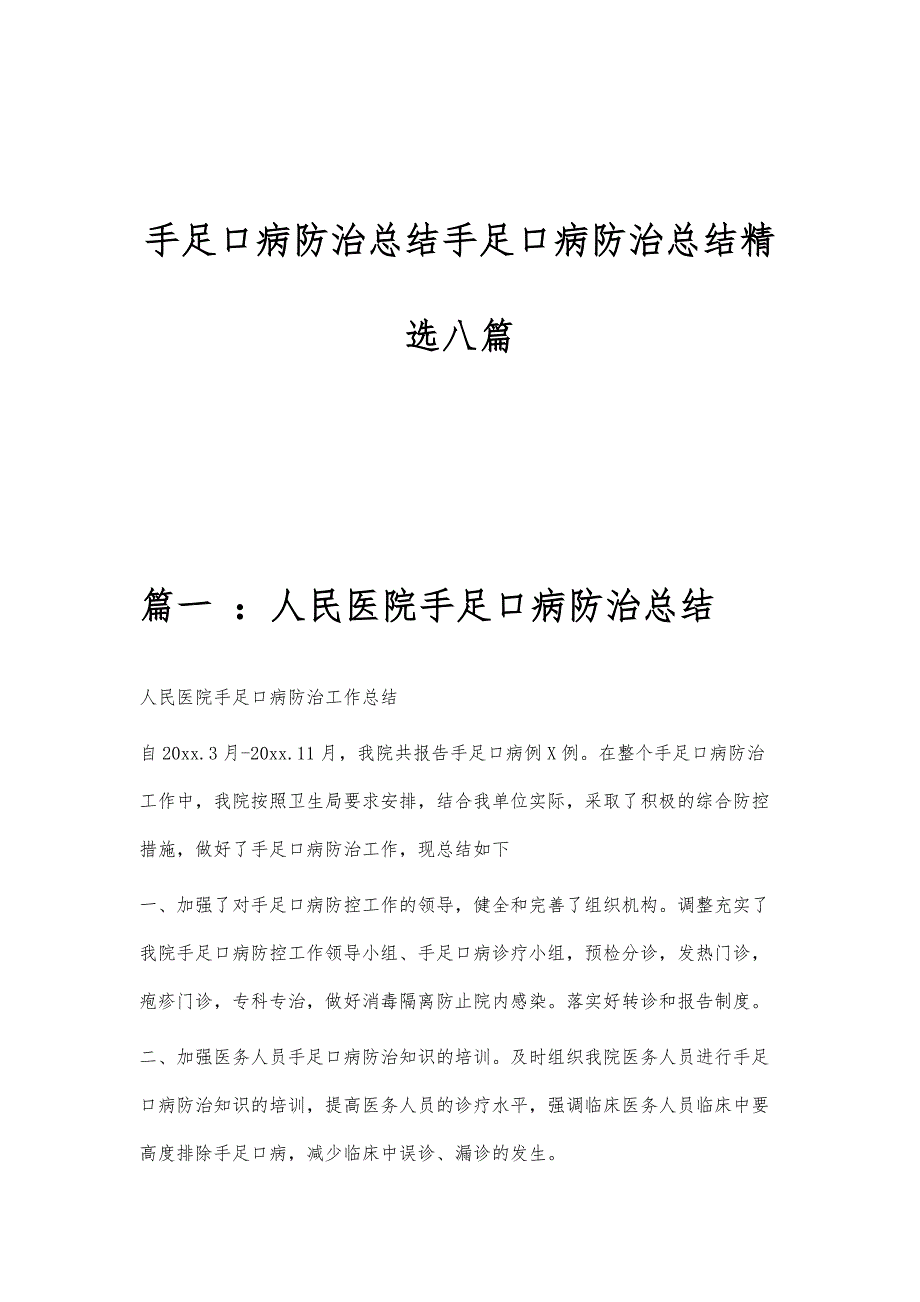 手足口病防治总结手足口病防治总结精选八篇

篇一 ：人民医院手足口病防治总结

人民医院手足口病防治工作总结

自20xx.3月-20xx.11月，我院共报告手足口病例X例。在整个手足口病防治工作中，我院按照卫生局要求安排，结合我单位实际，采取了积极的综合防控措施，做好了手足口病防治工作，现总结如下

一、加强了对手足口病防控工作的领导，健全和完善了组织机构。调整充实了我院手足口病防控工作领导小组、手足口病诊疗小组，预检分诊，发热门诊，疱疹门诊，专科专治，做好消毒隔离防止院内感染。落实好转诊和报告制度。

二、加强医务人员手足口病防治知识的培训。及时组织我院医务人员进行手足口病防治知识的培训，提高医务人员的诊疗水平，强调临床医务人员临床中要高度排除手足口病，减少临床中误诊、漏诊的发生。